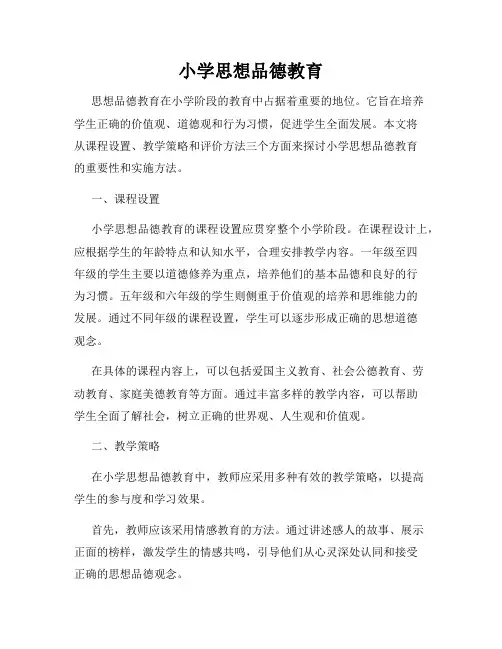 小学思想品德教育

思想品德教育在小学阶段的教育中占据着重要的地位。它旨在培养学生正确的价值观、道德观和行为习惯，促进学生全面发展。本文将从课程设置、教学策略和评价方法三个方面来探讨小学思想品德教育的重要性和实施方法。

一、课程设置

小学思想品德教育的课程设置应贯穿整个小学阶段。在课程设计上，应根据学生的年龄特点和认知水平，合理安排教学内容。一年级至四年级的学生主要以道德修养为重点，培养他们的基本品德和良好的行为习惯。五年级和六年级的学生则侧重于价值观的培养和思维能力的发展。通过不同年级的课程设置，学生可以逐步形成正确的思想道德观念。

在具体的课程内容上，可以包括爱国主义教育、社会公德教育、劳动教育、家庭美德教育等方面。通过丰富多样的教学内容，可以帮助学生全面了解社会，树立正确的世界观、人生观和价值观。

二、教学策略

在小学思想品德教育中，教师应采用多种有效的教学策略，以提高学生的参与度和学习效果。

首先，教师应该采用情感教育的方法。通过讲述感人的故事、展示正面的榜样，激发学生的情感共鸣，引导他们从心灵深处认同和接受正确的思想品德观念。